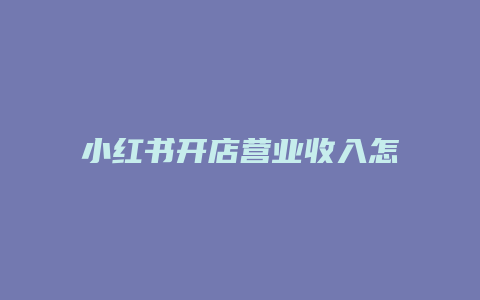 小红书开店营业收入怎